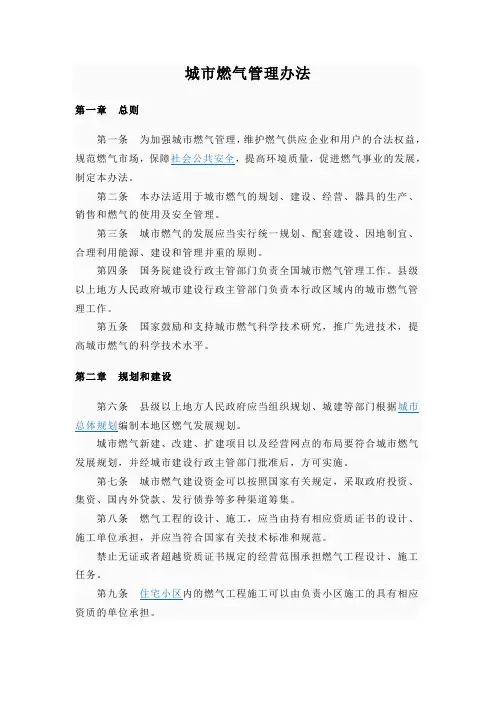 城市燃气管理办法

第一章　总则

第一条　为加强城市燃气管理，维护燃气供应企业和用户的合法权益，规范燃气市场，保障社会公共安全，提高环境质量，促进燃气事业的发展，制定本办法。

第二条　本办法适用于城市燃气的规划、建设、经营、器具的生产、销售和燃气的使用及安全管理。

第三条　城市燃气的发展应当实行统一规划、配套建设、因地制宜、合理利用能源、建设和管理并重的原则。

第四条　国务院建设行政主管部门负责全国城市燃气管理工作。县级以上地方人民政府城市建设行政主管部门负责本行政区域内的城市燃气管理工作。

第五条　国家鼓励和支持城市燃气科学技术研究，推广先进技术，提高城市燃气的科学技术水平。

第二章　规划和建设

第六条　县级以上地方人民政府应当组织规划、城建等部门根据城市总体规划编制本地区燃气发展规划。

城市燃气新建、改建、扩建项目以及经营网点的布局要符合城市燃气发展规划，并经城市建设行政主管部门批准后，方可实施。

第七条　城市燃气建设资金可以按照国家有关规定，采取政府投资、集资、国内外贷款、发行债券等多种渠道筹集。

第八条　燃气工程的设计、施工，应当由持有相应资质证书的设计、施工单位承担，并应当符合国家有关技术标准和规范。

禁止无证或者超越资质证书规定的经营范围承担燃气工程设计、施工任务。

第九条　住宅小区内的燃气工程施工可以由负责小区施工的具有相应资质的单位承担。